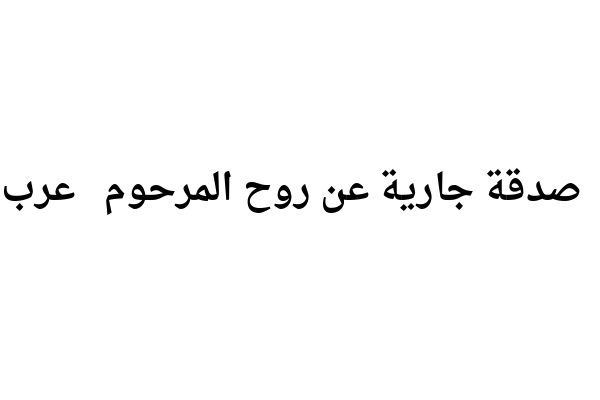 صدقة جارية عن روح المرحوم عرب